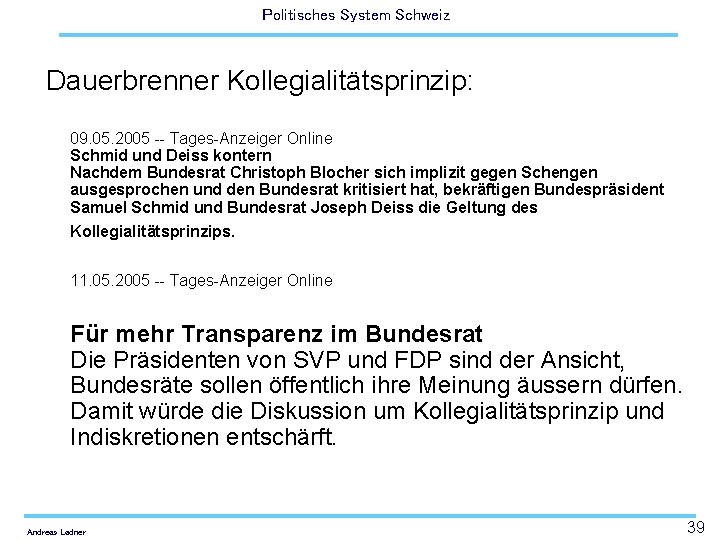 Politisches System Schweiz

Dauerbrenner Kollegialitätsprinzip:

09.05.2005 -- Tages-Anzeiger Online
Schmid und Deiss kontern
Nachdem Bundesrat Christoph Blocher sich implizit gegen Schengen ausgesprochen und den Bundesrat kritisiert hat, bekräftigen Bundespräsident Samuel Schmid und Bundesrat Joseph Deiss die Geltung des Kollegialitätsprinzips.

11.05.2005 -- Tages-Anzeiger Online

Für mehr Transparenz im Bundesrat
Die Präsidenten von SVP und FDP sind der Ansicht, Bundesräte sollen öffentlich ihre Meinung äussern dürfen. Damit würde die Diskussion um Kollegialitätsprinzip und Indiskretionen entschärft.

Andreas Ladner

39